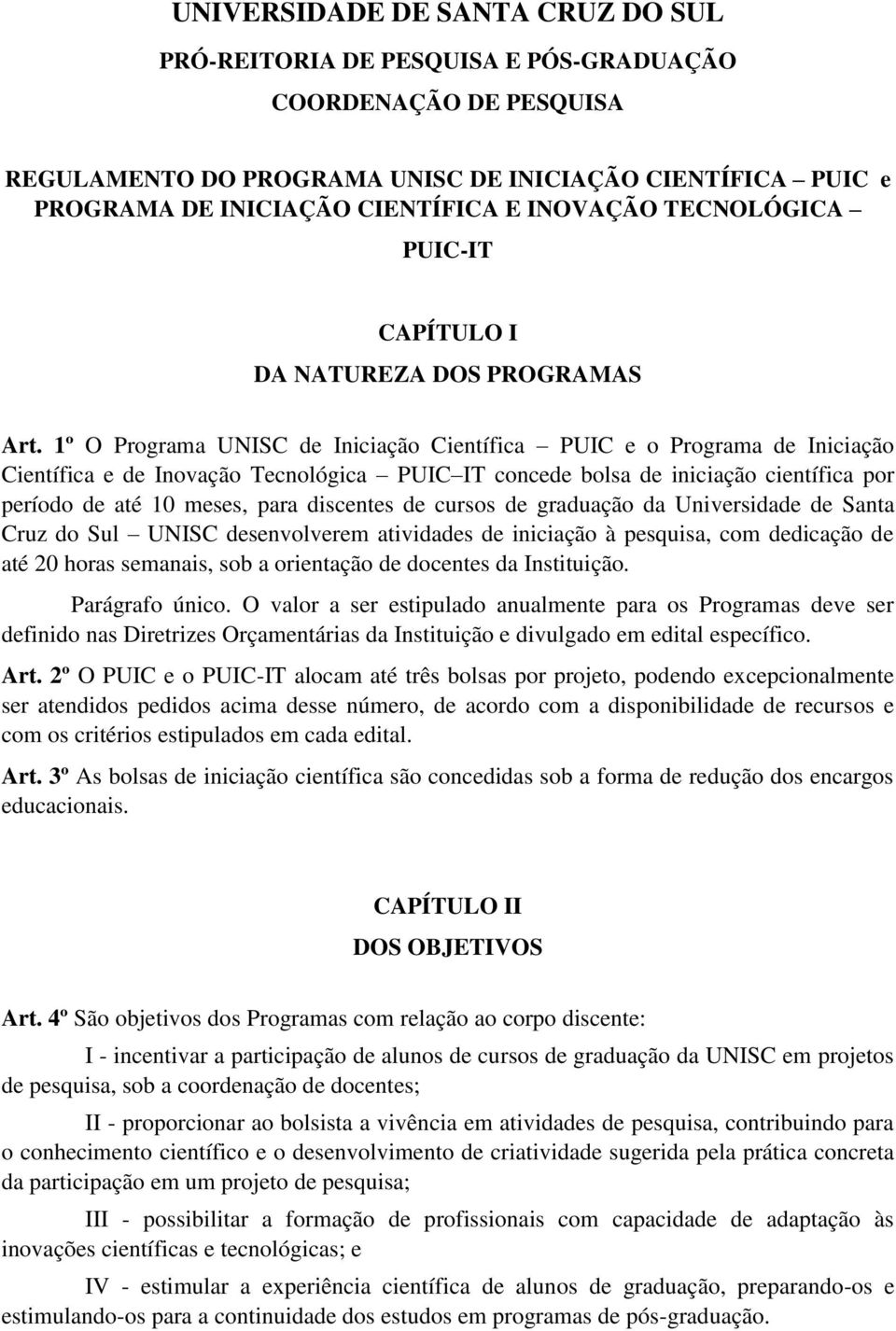 UNIVERSIDADE DE SANTA CRUZ DO SUL

PRÓ-REITORIA DE PESQUISA E PÓS-GRADUAÇÃO

COORDENAÇÃO DE PESQUISA

REGULAMENTO DO PROGRAMA UNISC DE INICIAÇÃO CIENTÍFICA – PUIC e PROGRAMA DE INICIAÇÃO CIENTÍFICA E INOVAÇÃO TECNOLÓGICA – PUIC-IT

CAPÍTULO I

DA NATUREZA DOS PROGRAMAS

Art. 1º O Programa UNISC de Iniciação Científica – PUIC e o Programa de Iniciação Científica e de Inovação Tecnológica – PUIC–IT concede bolsa de iniciação científica por período de até 10 meses, para discentes de cursos de graduação da Universidade de Santa Cruz do Sul – UNISC desenvolverem atividades de iniciação à pesquisa, com dedicação de até 20 horas semanais, sob a orientação de docentes da Instituição.

Parágrafo único. O valor a ser estipulado anualmente para os Programas deve ser definido nas Diretrizes Orçamentárias da Instituição e divulgado em edital específico.

Art. 2º O PUIC e o PUIC-IT alocam até três bolsas por projeto, podendo excepcionalmente ser atendidos pedidos acima desse número, de acordo com a disponibilidade de recursos e com os critérios estipulados em cada edital.

Art. 3º As bolsas de iniciação científica são concedidas sob a forma de redução dos encargos educacionais.

CAPÍTULO II

DOS OBJETIVOS

Art. 4º São objetivos dos Programas com relação ao corpo discente:

I - incentivar a participação de alunos de cursos de graduação da UNISC em projetos de pesquisa, sob a coordenação de docentes;

II - proporcionar ao bolsista a vivência em atividades de pesquisa, contribuindo para o conhecimento científico e o desenvolvimento de criatividade sugerida pela prática concreta da participação em um projeto de pesquisa;

III - possibilitar a formação de profissionais com capacidade de adaptação às inovações científicas e tecnológicas; e

IV - estimular a experiência científica de alunos de graduação, preparando-os e estimulando-os para a continuidade dos estudos em programas de pós-graduação.